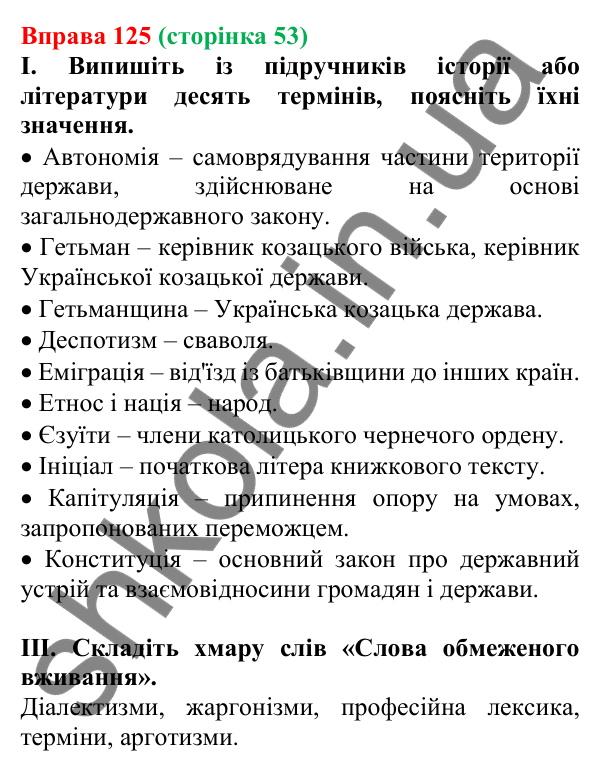 Вправа 125 (сторінка 53)

І. Випишіть із підручників історії або літератури десять термінів, поясніть їхні значення.

• Автономія – самоврядування частини території держави, здійснюване на основі загальнодержавного закону.

• Гетьман – керівник козацького війська, керівник Української козацької держави.

• Гетьманщина – Українська козацька держава.

• Деспотизм – сваволя.

• Еміграція – від'їзд із батьківщини до інших країн.

• Етнос і нація – народ.

• Єзуїти – члени католицького чернечого ордену.

• Ініціал – початкова літера книжкового тексту.

• Капітуляція – припинення опору на умовах, запропонованих переможцем.

• Конституція – основний закон про державний устрій та взаємовідносини громадян і держави.

ІІІ. Складіть хмару слів «Слова обмеженого вживання».

Діалектизми, жаргонізми, професійна лексика, терміни, арготизми.

shkola.in.ua